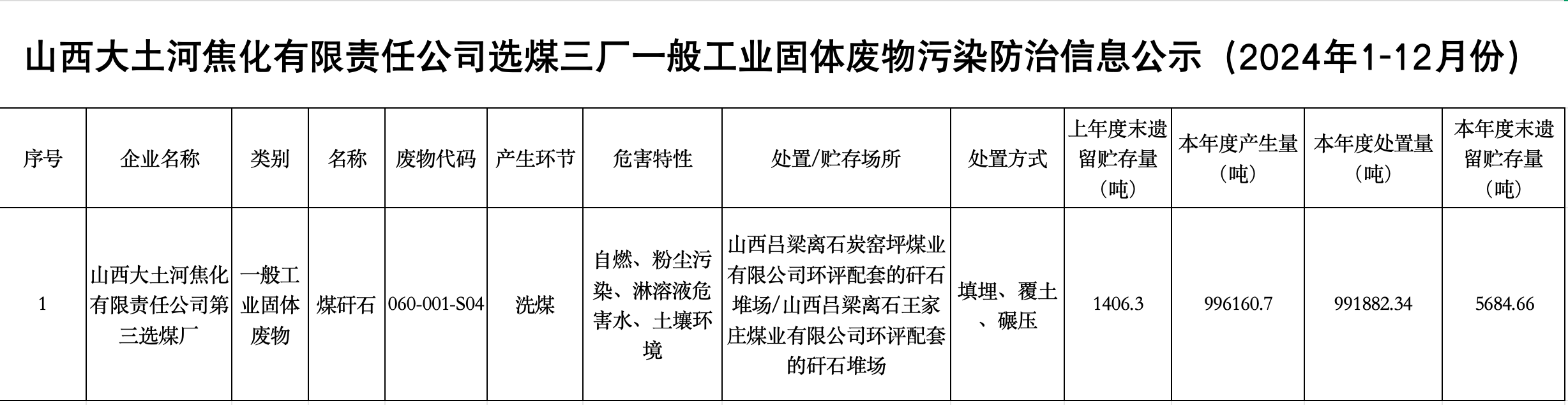 山西大土河焦化有限责任公司选煤三厂一般工业固体废物污染防治信息公示（2024年1-12月份）

| 序号 | 企业名称 | 类别 | 名称 | 废物代码 | 产生环节 | 危害特性 | 处置/贮存场所 | 处置方式 | 上年度末遗留贮存量（吨） | 本年度产生量（吨） | 本年度处置量（吨） | 本年度末遗留贮存量（吨） |
|---|---|---|---|---|---|---|---|---|---|---|---|---|
| 1 | 山西大土河焦化有限责任公司第三选煤厂 | 一般工业固体废物 | 煤矸石 | 060-001-S04 | 洗煤 | 自燃、粉尘污染、淋溶液危害水、土壤环境 | 山西吕梁离石炭窑坪煤业有限公司环评配套的矸石堆场/山西吕梁离石王家庄煤业有限公司环评配套的矸石堆场 | 填埋、覆土、碾压 | 1406.3 | 996160.7 | 991882.34 | 5684.66 |